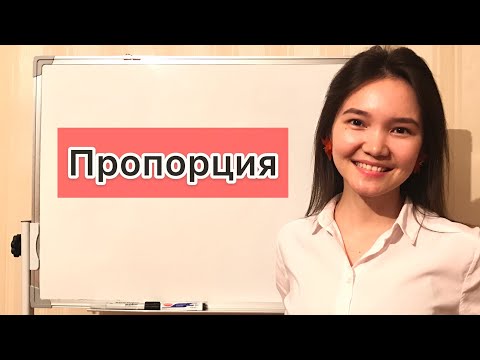 Пропорция